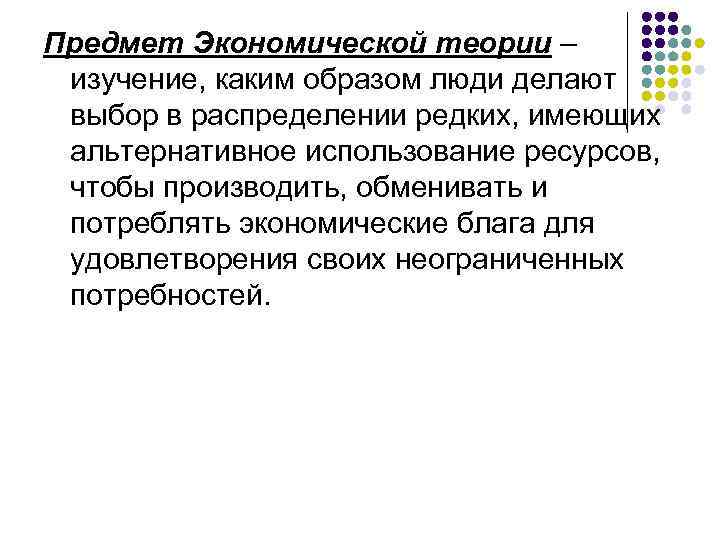 Предмет Экономической теории – изучение, каким образом люди делают выбор в распределении редких, имеющих альтернативное использование ресурсов, чтобы производить, обменивать и потреблять экономические блага для удовлетворения своих неограниченных потребностей.